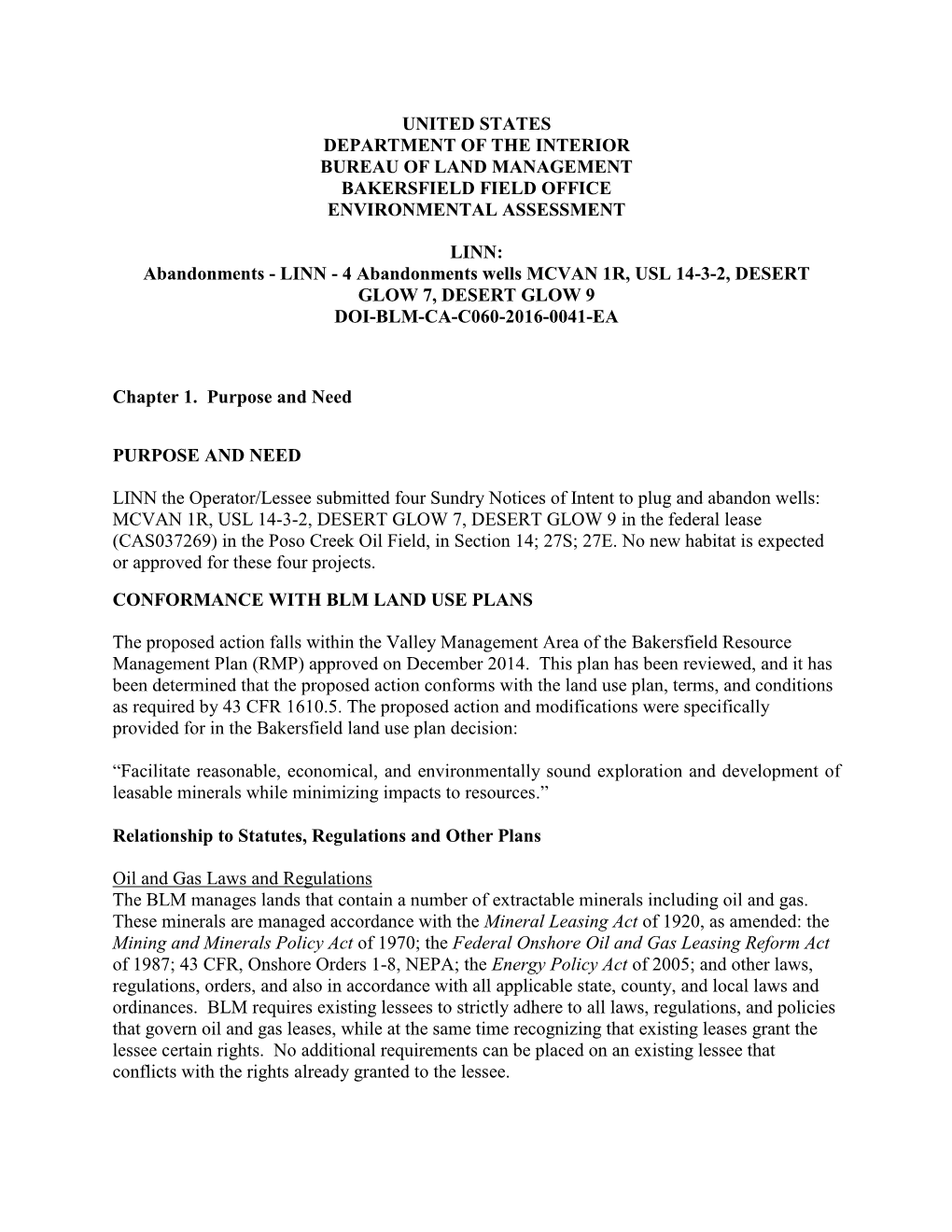 UNITED STATES
DEPARTMENT OF THE INTERIOR
BUREAU OF LAND MANAGEMENT
BAKERSFIELD FIELD OFFICE
ENVIRONMENTAL ASSESSMENT

LINN:
Abandonments - LINN - 4 Abandonments wells MCVAN 1R, USL 14-3-2, DESERT GLOW 7, DESERT GLOW 9
DOI-BLM-CA-C060-2016-0041-EA

Chapter 1. Purpose and Need

PURPOSE AND NEED

LINN the Operator/Lessee submitted four Sundry Notices of Intent to plug and abandon wells: MCVAN 1R, USL 14-3-2, DESERT GLOW 7, DESERT GLOW 9 in the federal lease (CAS037269) in the Poso Creek Oil Field, in Section 14; 27S; 27E. No new habitat is expected or approved for these four projects.

CONFORMANCE WITH BLM LAND USE PLANS

The proposed action falls within the Valley Management Area of the Bakersfield Resource Management Plan (RMP) approved on December 2014. This plan has been reviewed, and it has been determined that the proposed action conforms with the land use plan, terms, and conditions as required by 43 CFR 1610.5. The proposed action and modifications were specifically provided for in the Bakersfield land use plan decision:

“Facilitate reasonable, economical, and environmentally sound exploration and development of leasable minerals while minimizing impacts to resources.”

Relationship to Statutes, Regulations and Other Plans

Oil and Gas Laws and Regulations
The BLM manages lands that contain a number of extractable minerals including oil and gas. These minerals are managed accordance with the Mineral Leasing Act of 1920, as amended: the Mining and Minerals Policy Act of 1970; the Federal Onshore Oil and Gas Leasing Reform Act of 1987; 43 CFR, Onshore Orders 1-8, NEPA; the Energy Policy Act of 2005; and other laws, regulations, orders, and also in accordance with all applicable state, county, and local laws and ordinances. BLM requires existing lessees to strictly adhere to all laws, regulations, and policies that govern oil and gas leases, while at the same time recognizing that existing leases grant the lessee certain rights. No additional requirements can be placed on an existing lessee that conflicts with the rights already granted to the lessee.